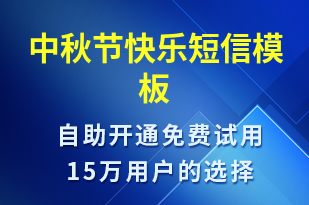 中秋节快乐短信模板

自助开通免费试用
15万用户的选择